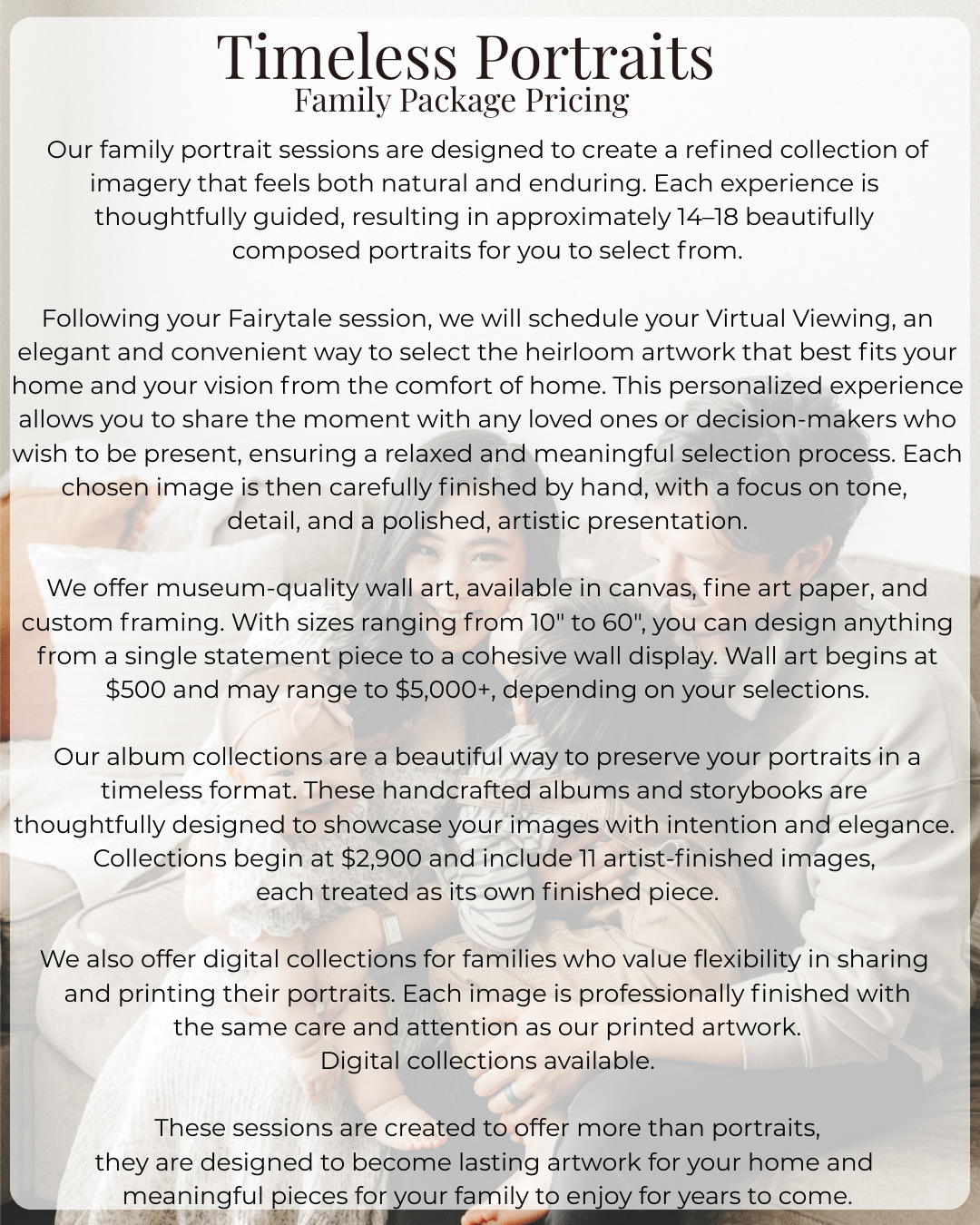 Timeless Portraits
Family Package Pricing

Our family portrait sessions are designed to create a refined collection of imagery that feels both natural and enduring. Each experience is thoughtfully guided, resulting in approximately 14–18 beautifully composed portraits for you to select from.

Following your Fairytale session, we will schedule your Virtual Viewing, an elegant and convenient way to select the heirloom artwork that best fits your home and your vision from the comfort of home. This personalized experience allows you to share the moment with any loved ones or decision-makers who wish to be present, ensuring a relaxed and meaningful selection process. Each chosen image is then carefully finished by hand, with a focus on tone, detail, and a polished, artistic presentation.

We offer museum-quality wall art, available in canvas, fine art paper, and custom framing. With sizes ranging from 10" to 60", you can design anything from a single statement piece to a cohesive wall display. Wall art begins at $500 and may range to $5,000+, depending on your selections.

Our album collections are a beautiful way to preserve your portraits in a timeless format. These handcrafted albums and storybooks are thoughtfully designed to showcase your images with intention and elegance. Collections begin at $2,900 and include 11 artist-finished images, each treated as its own finished piece.

We also offer digital collections for families who value flexibility in sharing and printing their portraits. Each image is professionally finished with the same care and attention as our printed artwork. Digital collections available.

These sessions are created to offer more than portraits, they are designed to become lasting artwork for your home and meaningful pieces for your family to enjoy for years to come.